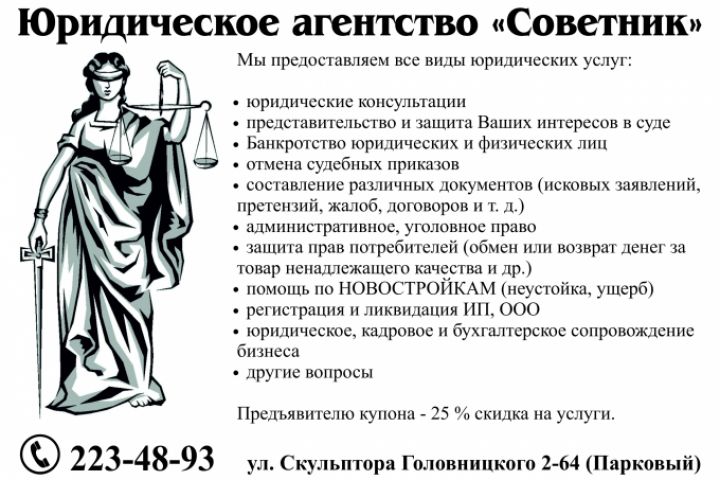 Юридическое агентство «Советник»

Мы предоставляем все виды юридических услуг:

• юридические консультации
• представительство и защита Ваших интересов в суде
• Банкротство юридических и физических лиц
• отмена судебных приказов
• составление различных документов (исковых заявлений, претензий, жалоб, договоров и т. д.)
• административное, уголовное право
• защита прав потребителей (обмен или возврат денег за товар ненадлежащего качества и др.)
• помощь по НОВОСТРОЙКАМ (неустойка, ущерб)
• регистрация и ликвидация ИП, ООО
• юридическое, кадровое и бухгалтерское сопровождение бизнеса
• другие вопросы

Предъявителю купона - 25 % скидка на услуги.

223-48-93

ул. Скульптора Головницкого 2-64 (Парковый)